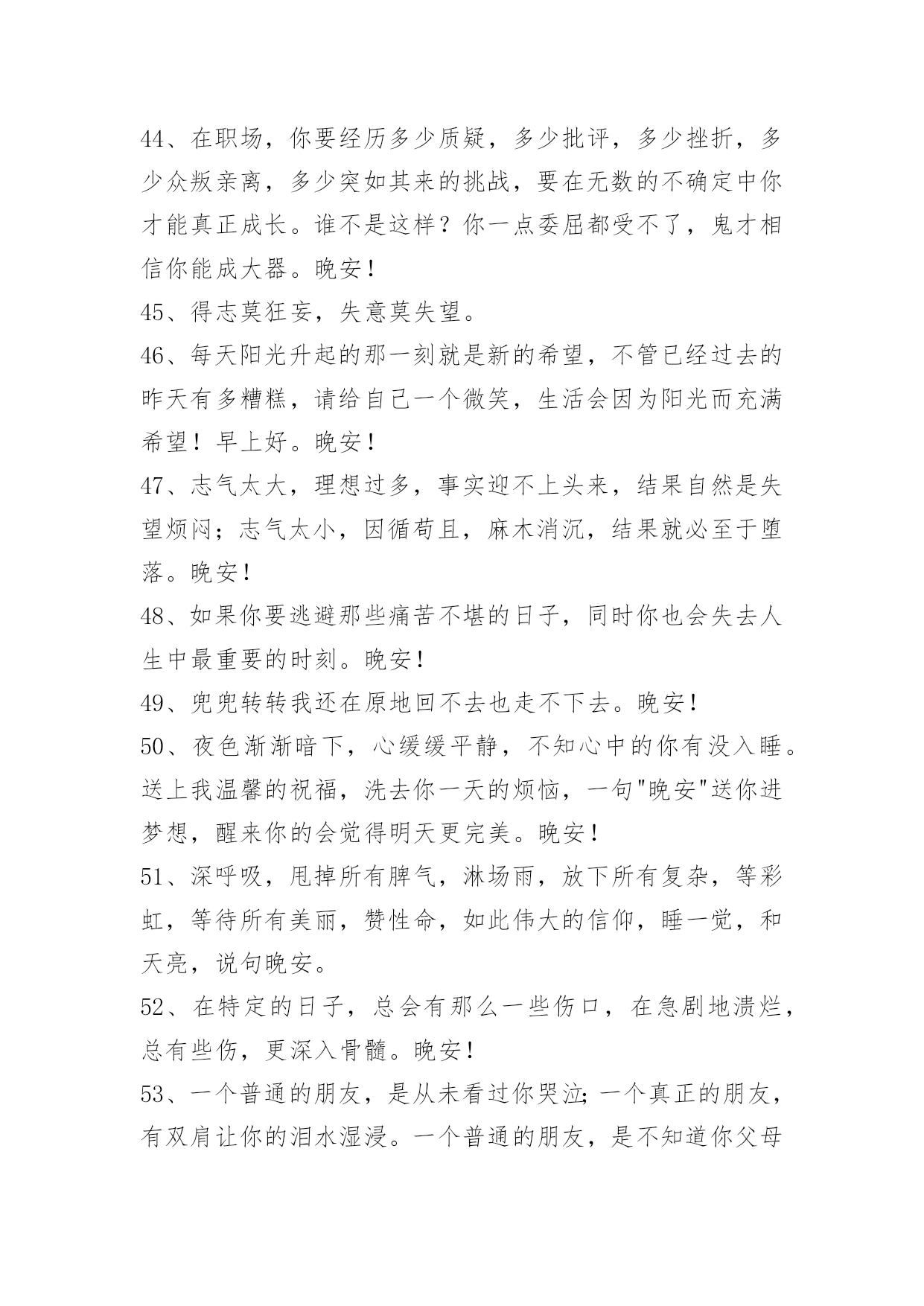 44、在职场，你要经历多少质疑，多少批评，多少挫折，多少众叛亲离，多少突如其来的挑战，要在无数的不确定中你才能真正成长。谁不是这样？你一点委屈都受不了，鬼才相信你能成大器。晚安！

45、得志莫狂妄，失意莫失望。

46、每天阳光升起的那一刻就是新的希望，不管已经过去的昨天有多糟糕，请给自己一个微笑，生活会因为阳光而充满希望！早上好。晚安！

47、志气太大，理想过多，事实迎不上头来，结果自然是失望烦闷；志气太小，因循苟且，麻木消沉，结果就必至于堕落。晚安！

48、如果你要逃避那些痛苦不堪的日子，同时你也会失去人生中最重要的时刻。晚安！

49、兜兜转转我还在原地回不去也走不下去。晚安！

50、夜色渐渐暗下，心缓缓平静，不知心中的你有没入睡。送上我温馨的祝福，洗去你一天的烦恼，一句"晚安"送你进梦想，醒来你的会觉得明天更完美。晚安！

51、深呼吸，甩掉所有脾气，淋场雨，放下所有复杂，等彩虹，等待所有美丽，赞性命，如此伟大的信仰，睡一觉，和天亮，说句晚安。

52、在特定的日子，总会有那么一些伤口，在急剧地溃烂，总有些伤，更深入骨髓。晚安！

53、一个普通的朋友，是从未看过你哭泣；一个真正的朋友，有双肩让你的泪水湿浸。一个普通的朋友，是不知道你父母